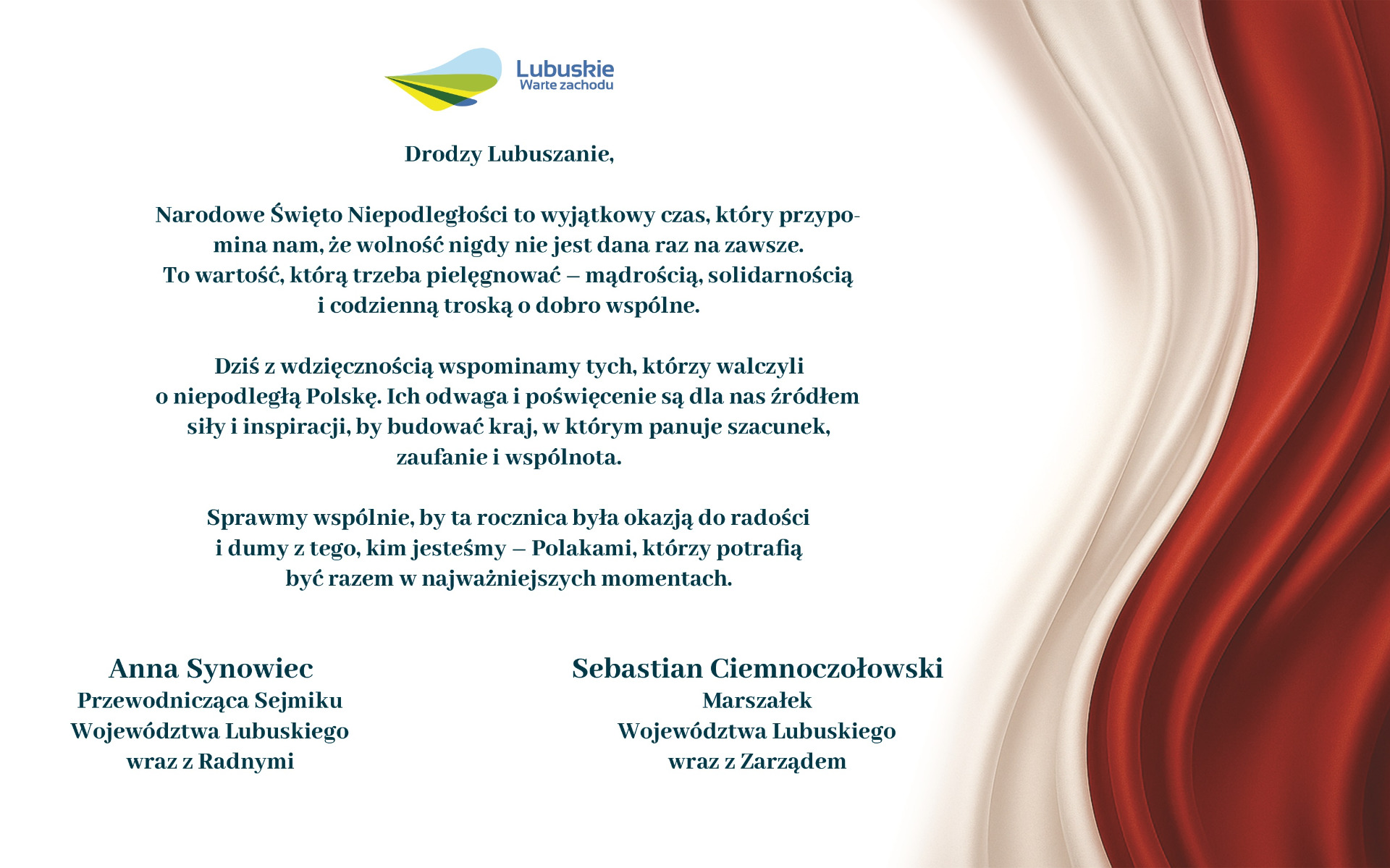 Lubuskie
Warte zachodu

Drodzy Lubuszanie,

Narodowe Święto Niepodległości to wyjątkowy czas, który przypomina nam, że wolność nigdy nie jest dana raz na zawsze. To wartość, którą trzeba pielęgnować – mądrością, solidarnością i codzienną troską o dobro wspólne.

Dziś z wdzięcznością wspominamy tych, którzy walczyli o niepodległą Polskę. Ich odwaga i poświęcenie są dla nas źródłem siły i inspiracji, by budować kraj, w którym panuje szacunek, zaufanie i wspólnota.

Sprawmy wspólnie, by ta rocznica była okazją do radości i dumy z tego, kim jesteśmy – Polakami, którzy potrafią być razem w najważniejszych momentach.

Anna Synowiec
Przewodnicząca Sejmiku
Województwa Lubuskiego
wraz z Radnymi

Sebastian Ciemnoczołowski
Marszałek
Województwa Lubuskiego
wraz z Zarządem